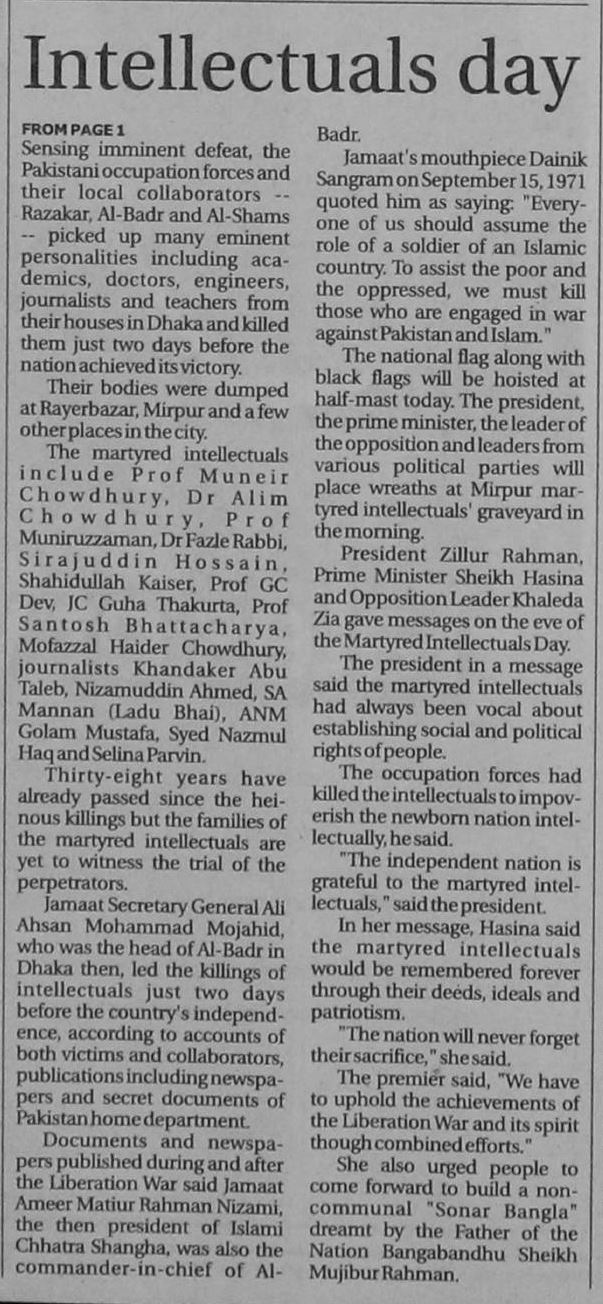 Intellectuals day

FROM PAGE 1

Sensing imminent defeat, the Pakistani occupation forces and their local collaborators -- Razakar, Al-Badr and Al-Shams -- picked up many eminent personalities including academics, doctors, engineers, journalists and teachers from their houses in Dhaka and killed them just two days before the nation achieved its victory.

Their bodies were dumped at Rayerbazar, Mirpur and a few other places in the city.

The martyred intellectuals include Prof Muneir Chowdhury, Dr Alim Chowdhury, Prof Muniruzzaman, Dr Fazle Rabbi, Sirajuddin Hossain, Shahidullah Kaiser, Prof GC Dev, JC Guha Thakurta, Prof Santosh Bhattacharya, Mofazzal Haider Chowdhury, journalists Khandaker Abu Taleb, Nizamuddin Ahmed, SA Mannan (Ladu Bhai), ANM Golam Mustafa, Syed Nazmul Haq and Selina Parvin.

Thirty-eight years have already passed since the heinous killings but the families of the martyred intellectuals are yet to witness the trial of the perpetrators.

Jamaat Secretary General Ali Ahsan Mohammad Mojahid, who was the head of Al-Badr in Dhaka then, led the killings of intellectuals just two days before the country's independence, according to accounts of both victims and collaborators, publications including newspapers and secret documents of Pakistan home department.

Documents and newspapers published during and after the Liberation War said Jamaat Ameer Matiur Rahman Nizami, the then president of Islami Chhatra Shangha, was also the commander-in-chief of Al-Badr.

Jamaat's mouthpiece Dainik Sangram on September 15, 1971 quoted him as saying: "Everyone of us should assume the role of a soldier of an Islamic country. To assist the poor and the oppressed, we must kill those who are engaged in war against Pakistan and Islam."

The national flag along with black flags will be hoisted at half-mast today. The president, the prime minister, the leader of the opposition and leaders from various political parties will place wreaths at Mirpur martyred intellectuals' graveyard in the morning.

President Zillur Rahman, Prime Minister Sheikh Hasina and Opposition Leader Khaleda Zia gave messages on the eve of the Martyred Intellectuals Day.

The president in a message said the martyred intellectuals had always been vocal about establishing social and political rights of people.

The occupation forces had killed the intellectuals to impoverish the newborn nation intellectually, he said.

"The independent nation is grateful to the martyred intellectuals," said the president.

In her message, Hasina said the martyred intellectuals would be remembered forever through their deeds, ideals and patriotism.

"The nation will never forget their sacrifice," she said.

The premier said, "We have to uphold the achievements of the Liberation War and its spirit though combined efforts."

She also urged people to come forward to build a non-communal "Sonar Bangla" dreamt by the Father of the Nation Bangabandhu Sheikh Mujibur Rahman.